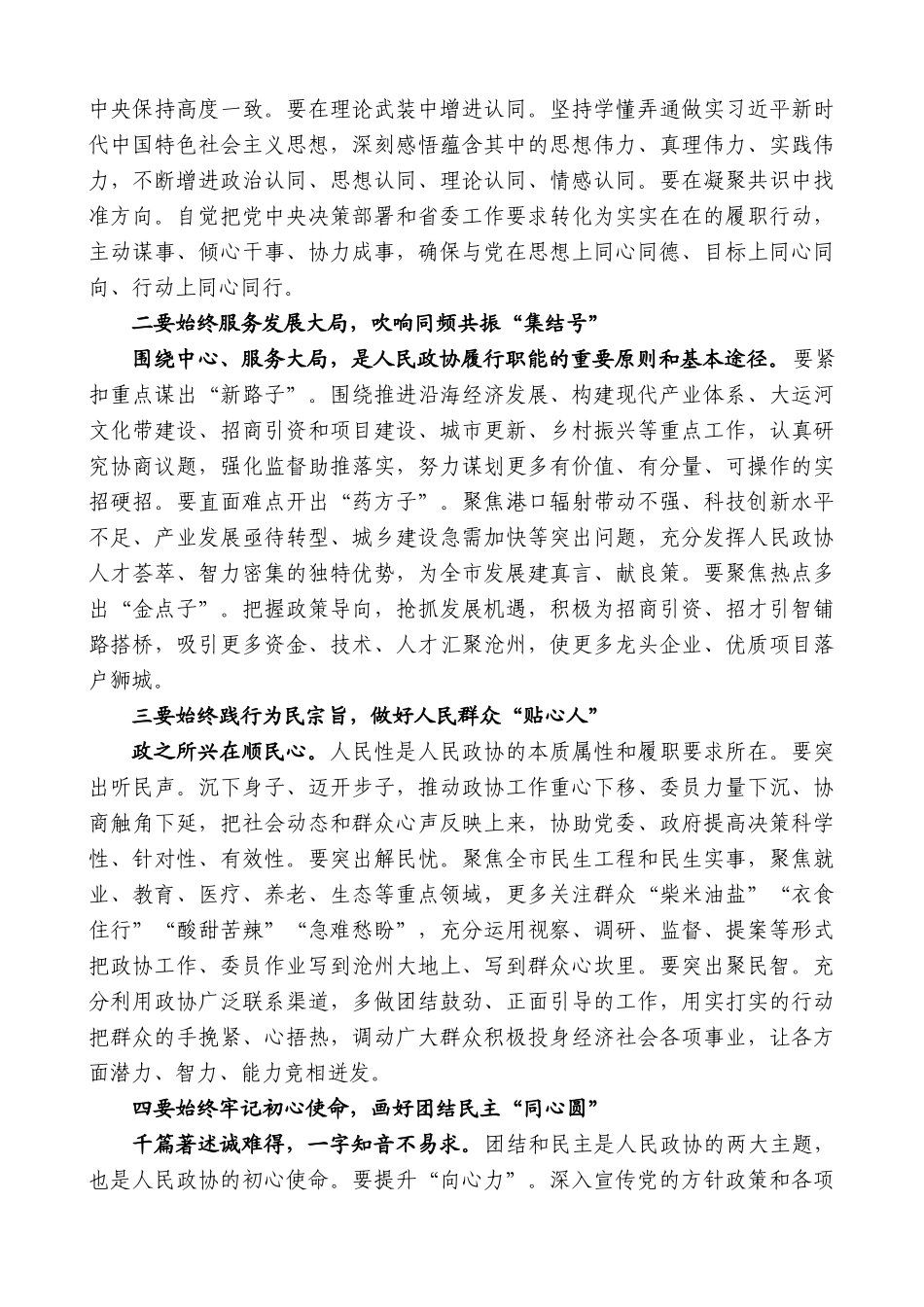 中央保持高度一致。要在理论武装中增进认同。坚持学懂弄通做实习近平新时代中国特色社会主义思想，深刻感悟蕴含其中的思想伟力、真理伟力、实践伟力，不断增进政治认同、思想认同、理论认同、情感认同。要在凝聚共识中找准方向。自觉把党中央决策部署和省委工作要求转化为实实在在的履职行动，主动谋事、倾心干事、协力成事，确保与党在思想上同心同德、目标上同心同向、行动上同心同行。

二要始终服务发展大局，吹响同频共振“集结号”

围绕中心、服务大局，是人民政协履行职能的重要原则和基本途径。要紧扣重点谋出“新路子”。围绕推进沿海经济发展、构建现代产业体系、大运河文化带建设、招商引资和项目建设、城市更新、乡村振兴等重点工作，认真研究协商议题，强化监督助推落实，努力谋划更多有价值、有分量、可操作的实招硬招。要直面难点开出“药方子”。聚焦港口辐射带动不强、科技创新水平不足、产业发展亟待转型、城乡建设急需加快等突出问题，充分发挥人民政协人才荟萃、智力密集的独特优势，为全市发展建真言、献良策。要聚焦热点多出“金点子”。把握政策导向，抢抓发展机遇，积极为招商引资、招才引智铺路搭桥，吸引更多资金、技术、人才汇聚沧州，使更多龙头企业、优质项目落户狮城。

三要始终践行为民宗旨，做好人民群众“贴心人”

政之所兴在顺民心。人民性是人民政协的本质属性和履职要求所在。要突出听民声。沉下身子、迈开步子，推动政协工作重心下移、委员力量下沉、协商触角下延，把社会动态和群众心声反映上来，协助党委、政府提高决策科学性、针对性、有效性。要突出解民忧。聚焦全市民生工程和民生实事，聚焦就业、教育、医疗、养老、生态等重点领域，更多关注群众“柴米油盐”“衣食住行”“酸甜苦辣”“急难愁盼”，充分运用视察、调研、监督、提案等形式把政协工作、委员作业写到沧州大地上、写到群众心坎里。要突出聚民智。充分利用政协广泛联系渠道，多做团结鼓劲、正面引导的工作，用实打实的行动把群众的手挽紧、心捂热，调动广大群众积极投身经济社会各项事业，让各方面潜力、智力、能力竞相迸发。

四要始终牢记初心使命，画好团结民主“同心圆”

千篇著述诚难得，一字知音不易求。团结和民主是人民政协的两大主题，也是人民政协的初心使命。要提升“向心力”。深入宣传党的方针政策和各项